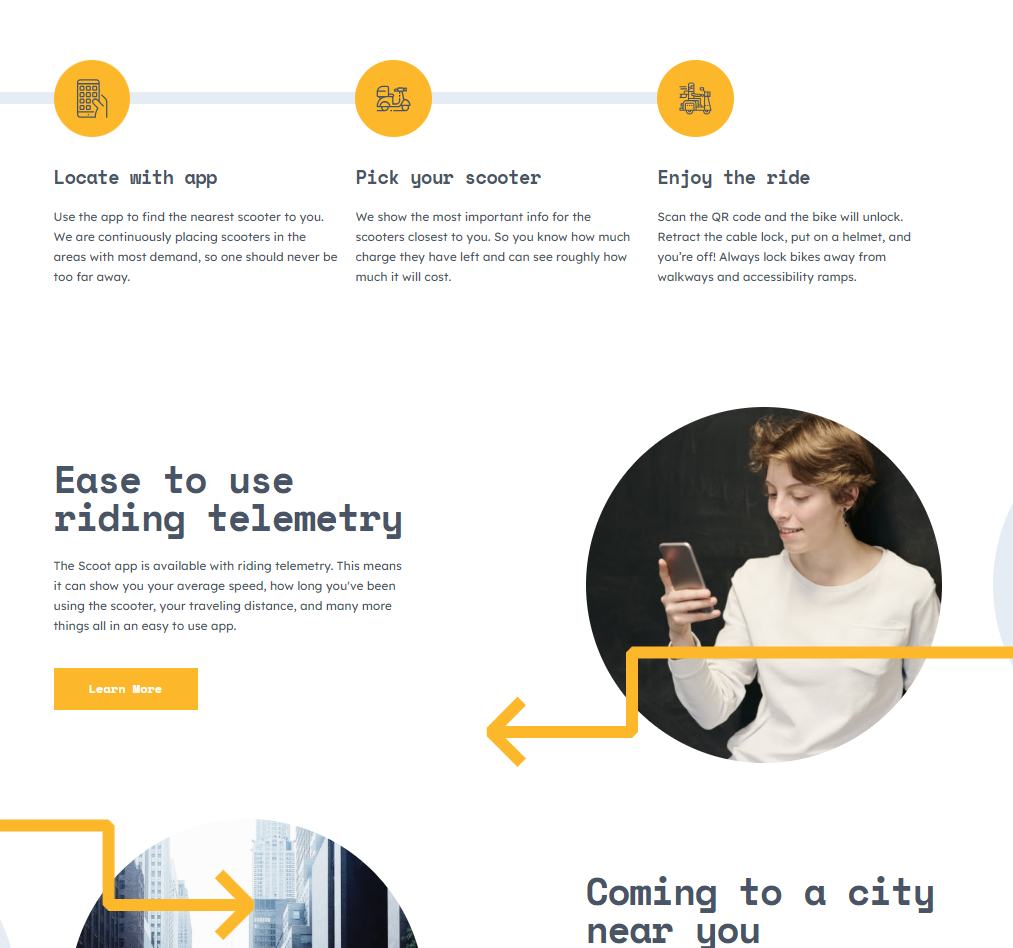 Locate with app

Use the app to find the nearest scooter to you. We are continuously placing scooters in the areas with most demand, so one should never be too far away.

Pick your scooter

We show the most important info for the scooters closest to you. So you know how much charge they have left and can see roughly how much it will cost.

Enjoy the ride

Scan the QR code and the bike will unlock. Retract the cable lock, put on a helmet, and you're off! Always lock bikes away from walkways and accessibility ramps.

Ease to use riding telemetry

The Scoot app is available with riding telemetry. This means it can show you your average speed, how long you've been using the scooter, your traveling distance, and many more things all in an easy to use app.

Learn More

Coming to a city near you